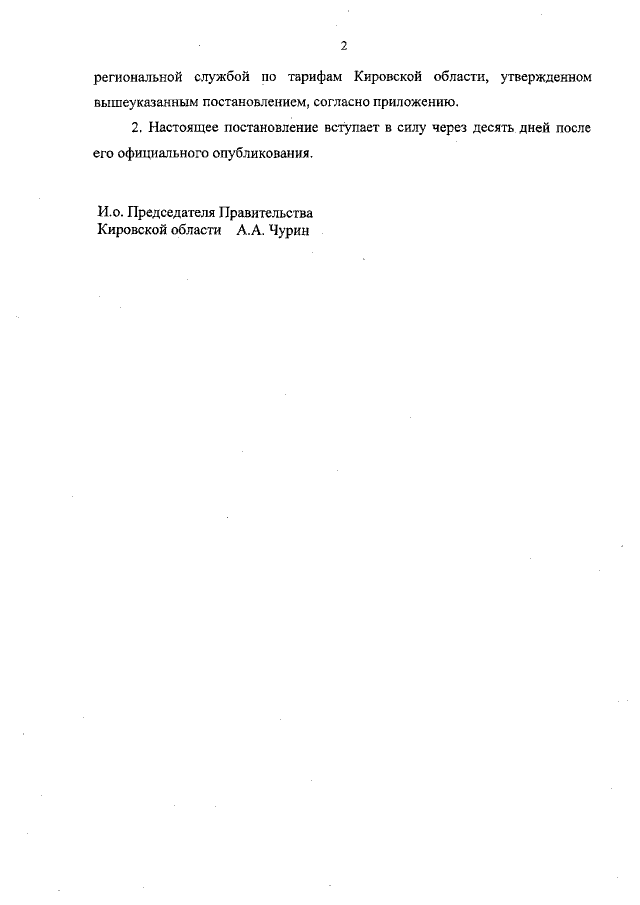 2

региональной службой по тарифам Кировской области, утвержденном вышеуказанным постановлением, согласно приложению.

2. Настоящее постановление вступает в силу через десять дней после его официального опубликования.

И.о. Председателя Правительства
Кировской области А.А. Чурин